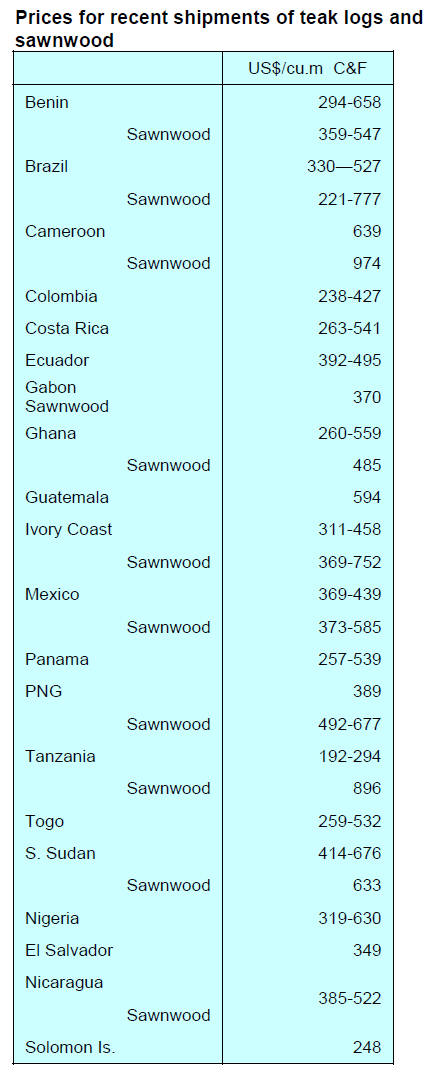 Prices for recent shipments of teak logs and sawnwood

|  | US$/cu.m C&F |
|---|---|
| Benin | 294-658 |
| Sawnwood | 359-547 |
| Brazil | 330—527 |
| Sawnwood | 221-777 |
| Cameroon | 639 |
| Sawnwood | 974 |
| Colombia | 238-427 |
| Costa Rica | 263-541 |
| Ecuador | 392-495 |
| Gabon Sawnwood | 370 |
| Ghana | 260-559 |
| Sawnwood | 485 |
| Guatemala | 594 |
| Ivory Coast | 311-458 |
| Sawnwood | 369-752 |
| Mexico | 369-439 |
| Sawnwood | 373-585 |
| Panama | 257-539 |
| PNG | 389 |
| Sawnwood | 492-677 |
| Tanzania | 192-294 |
| Sawnwood | 896 |
| Togo | 259-532 |
| S. Sudan | 414-676 |
| Sawnwood | 633 |
| Nigeria | 319-630 |
| El Salvador | 349 |
| Nicaragua Sawnwood | 385-522 |
| Solomon Is. | 248 |